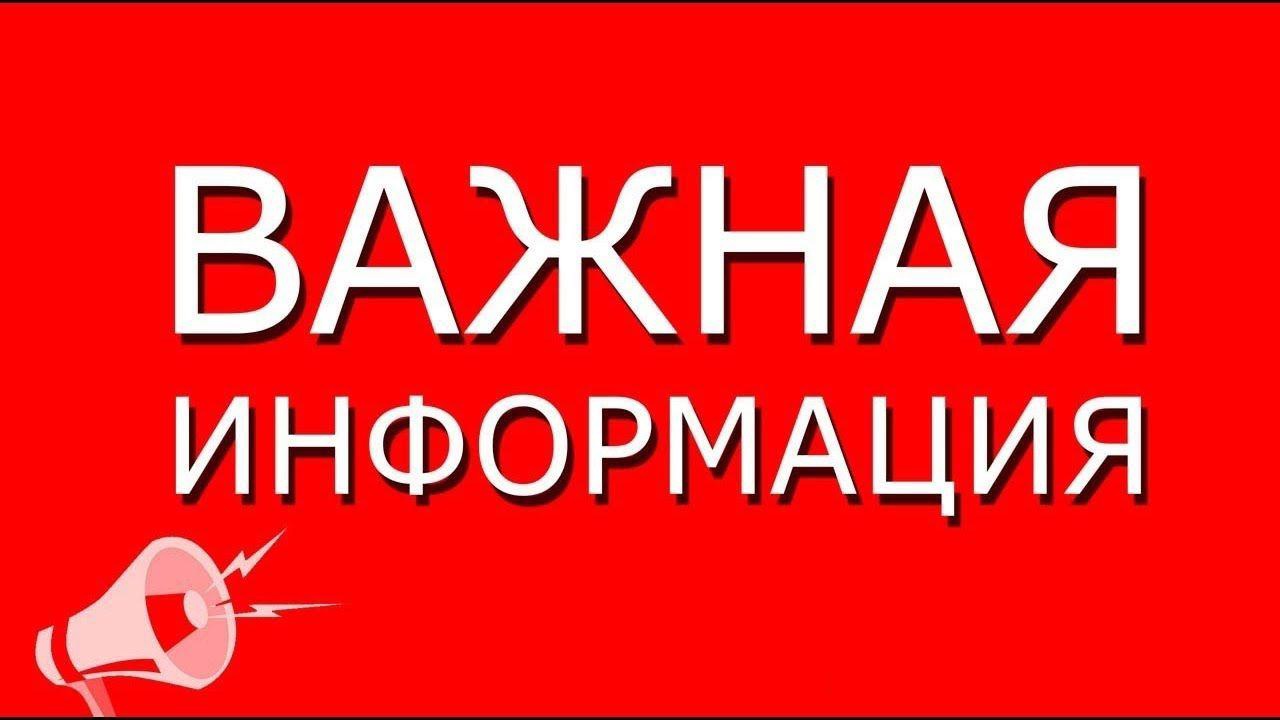 ВАЖНАЯ
ИНФОРМАЦИЯ